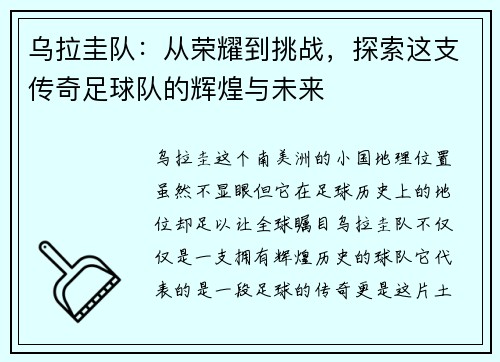 乌拉圭队：从荣耀到挑战，探索这支传奇足球队的辉煌与未来

乌拉圭这个南美洲的小国地理位置虽然不显眼但它在足球历史上的地位却足以让全球瞩目乌拉圭队不仅仅是一支拥有辉煌历史的球队它代表的是一段足球的传奇更是这片土